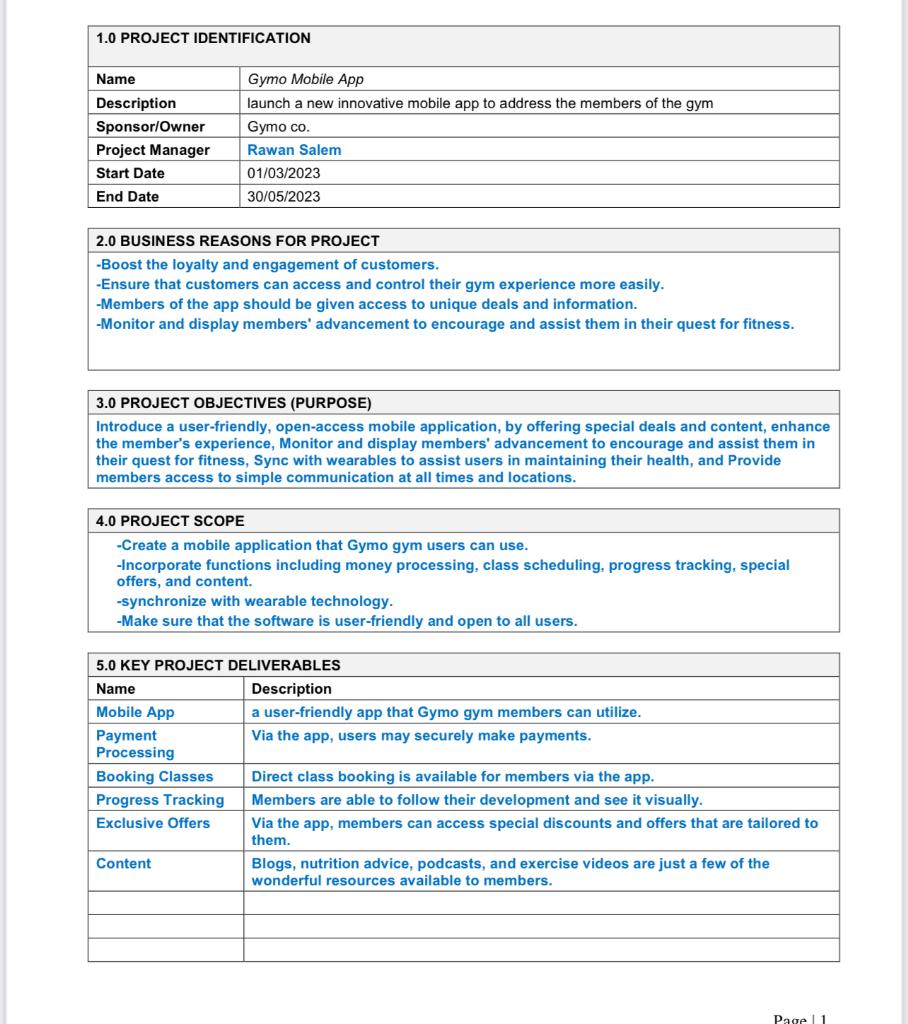 1.0 PROJECT IDENTIFICATION

| Name | Gymo Mobile App |
|---|---|
| Description | launch a new innovative mobile app to address the members of the gym |
| Sponsor/Owner | Gymo co. |
| Project Manager | Rawan Salem |
| Start Date | 01/03/2023 |
| End Date | 30/05/2023 |

2.0 BUSINESS REASONS FOR PROJECT

-Boost the loyalty and engagement of customers.
-Ensure that customers can access and control their gym experience more easily.
-Members of the app should be given access to unique deals and information.
-Monitor and display members' advancement to encourage and assist them in their quest for fitness.

3.0 PROJECT OBJECTIVES (PURPOSE)

Introduce a user-friendly, open-access mobile application, by offering special deals and content, enhance the member's experience, Monitor and display members' advancement to encourage and assist them in their quest for fitness, Sync with wearables to assist users in maintaining their health, and Provide members access to simple communication at all times and locations.

4.0 PROJECT SCOPE

-Create a mobile application that Gymo gym users can use.
-Incorporate functions including money processing, class scheduling, progress tracking, special offers, and content.
-synchronize with wearable technology.
-Make sure that the software is user-friendly and open to all users.

5.0 KEY PROJECT DELIVERABLES

| Name | Description |
|---|---|
| Mobile App | a user-friendly app that Gymo gym members can utilize. |
| Payment Processing | Via the app, users may securely make payments. |
| Booking Classes | Direct class booking is available for members via the app. |
| Progress Tracking | Members are able to follow their development and see it visually. |
| Exclusive Offers | Via the app, members can access special discounts and offers that are tailored to them. |
| Content | Blogs, nutrition advice, podcasts, and exercise videos are just a few of the wonderful resources available to members. |
| | |
| | |
| | |

Page | 1